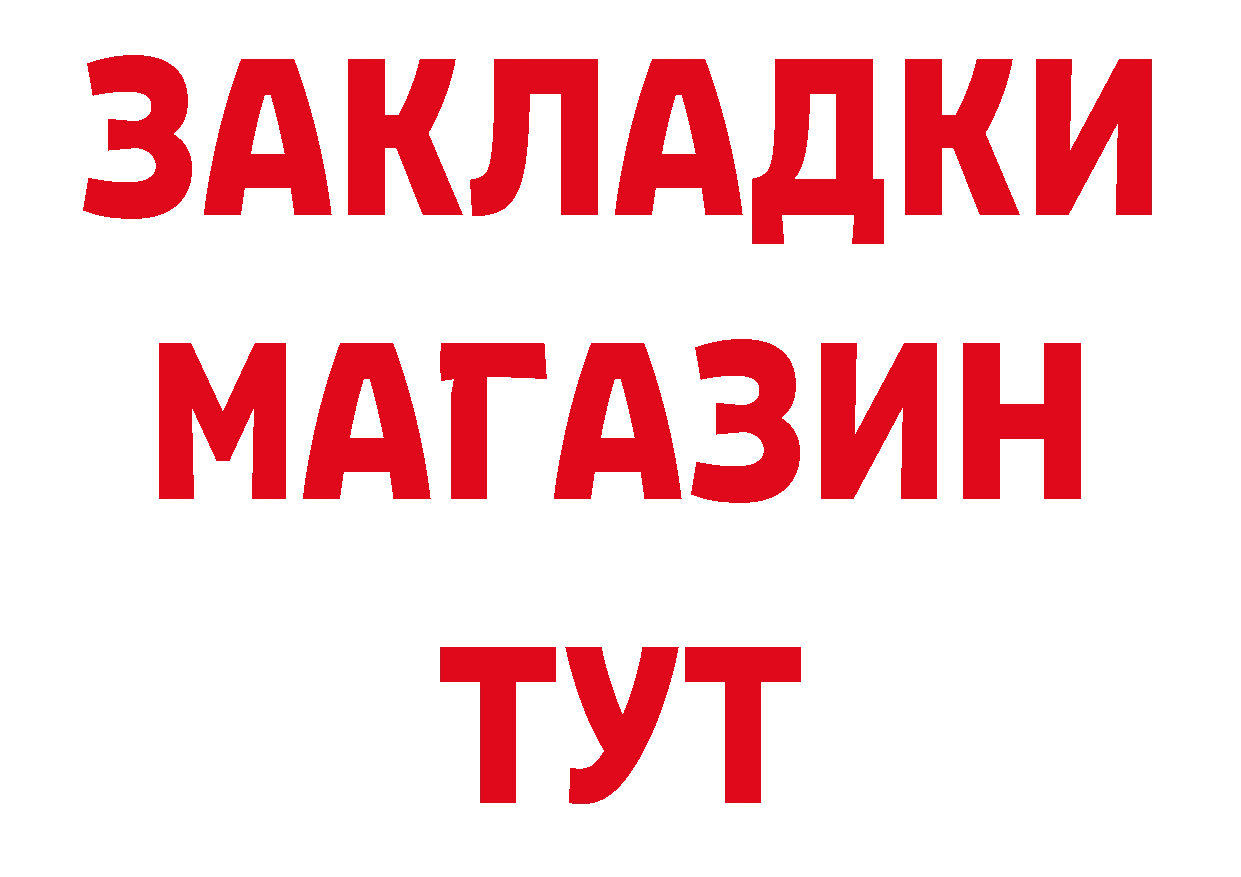 ЗАКЛАДКИ
МАГАЗИН
ТУТ